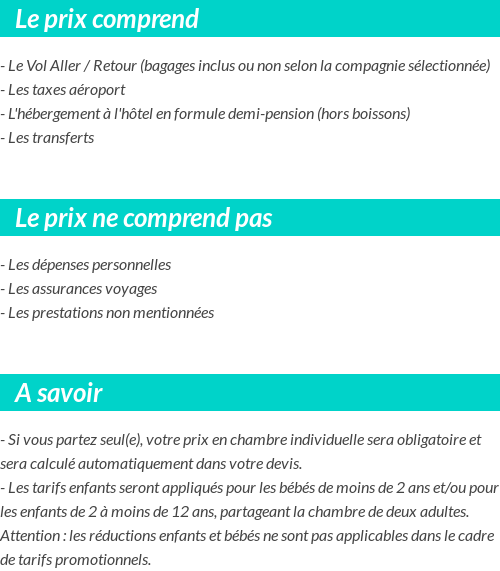 Le prix comprend

- Le Vol Aller / Retour (bagages inclus ou non selon la compagnie sélectionnée)
- Les taxes aéroport
- L'hébergement à l'hôtel en formule demi-pension (hors boissons)
- Les transferts

Le prix ne comprend pas

- Les dépenses personnelles
- Les assurances voyages
- Les prestations non mentionnées

A savoir

- Si vous partez seul(e), votre prix en chambre individuelle sera obligatoire et sera calculé automatiquement dans votre devis.
- Les tarifs enfants seront appliqués pour les bébés de moins de 2 ans et/ou pour les enfants de 2 à moins de 12 ans, partageant la chambre de deux adultes. Attention : les réductions enfants et bébés ne sont pas applicables dans le cadre de tarifs promotionnels.